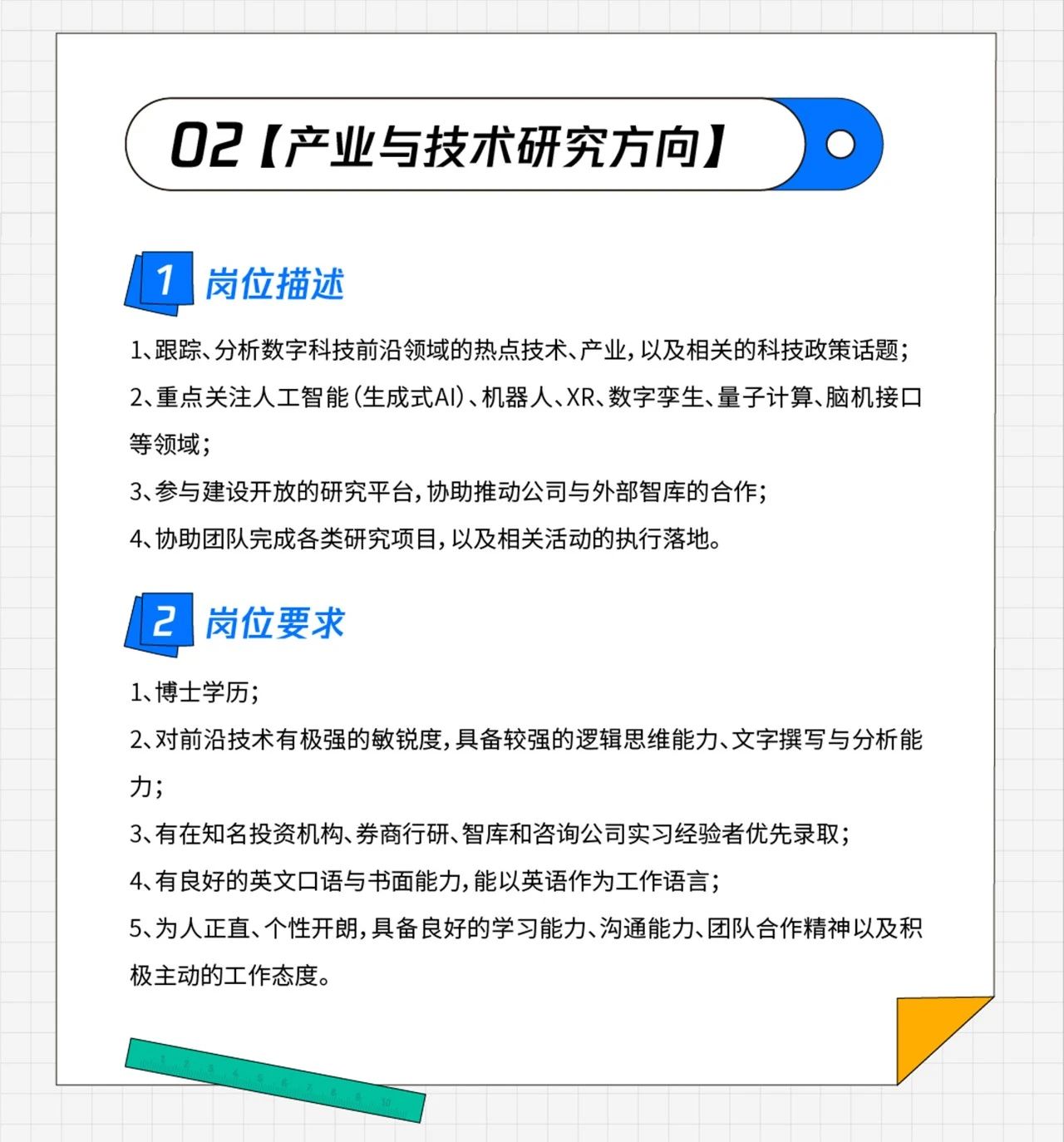 02【产业与技术研究方向】

1 岗位描述

1、跟踪、分析数字科技前沿领域的热点技术、产业，以及相关的科技政策话题；

2、重点关注人工智能（生成式AI）、机器人、XR、数字孪生、量子计算、脑机接口等领域；

3、参与建设开放的研究平台，协助推动公司与外部智库的合作；

4、协助团队完成各类研究项目，以及相关活动的执行落地。

2 岗位要求

1、博士学历；

2、对前沿技术有极强的敏锐度，具备较强的逻辑思维能力、文字撰写与分析能力；

3、有在知名投资机构、券商行研、智库和咨询公司实习经验者优先录取；

4、有良好的英文口语与书面能力，能以英语作为工作语言；

5、为人正直、个性开朗，具备良好的学习能力、沟通能力、团队合作精神以及积极主动的工作态度。